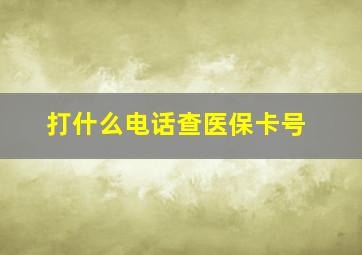 打什么电话查医保卡号